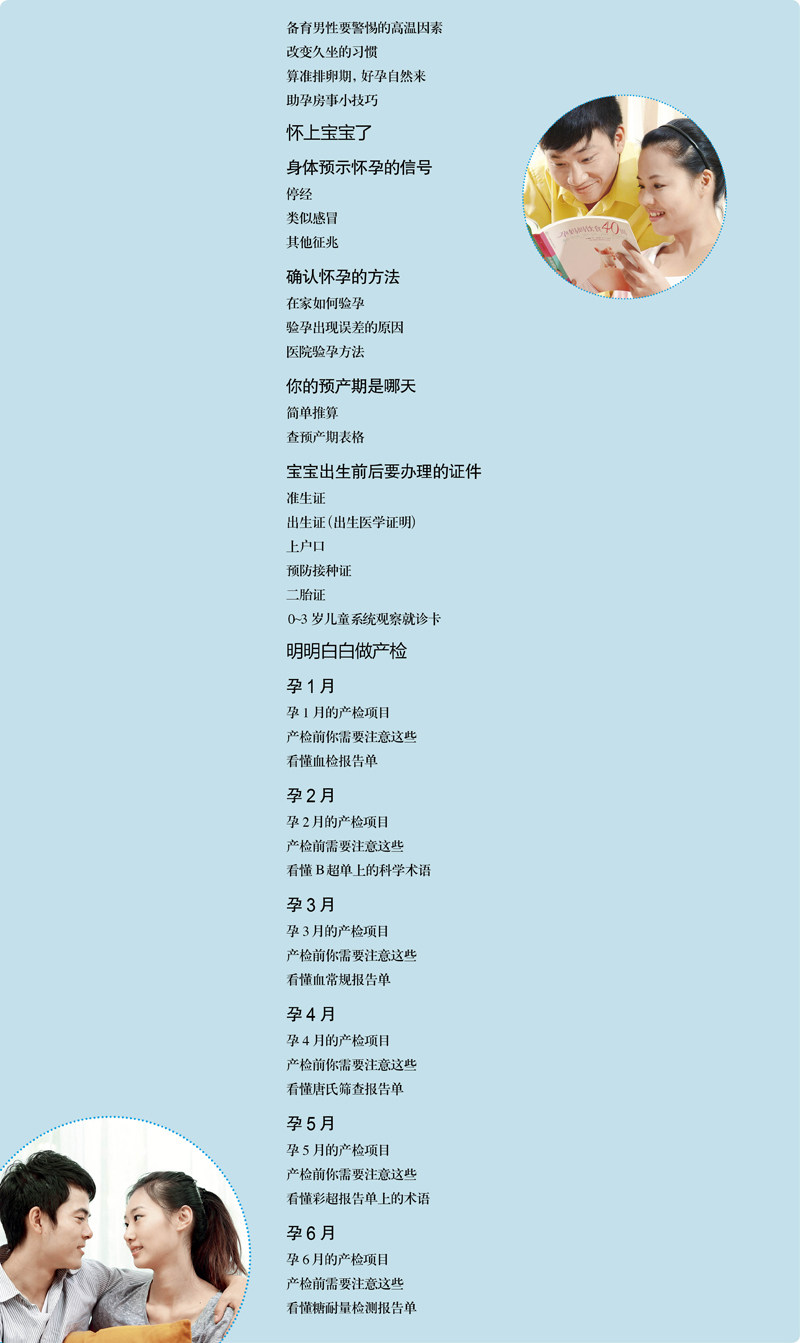 备育男性要警惕的高温因素
改变久坐的习惯
算准排卵期，好孕自然来
助孕房事小技巧

怀上宝宝了

身体预示怀孕的信号
停经
类似感冒
其他征兆

确认怀孕的方法
在家如何验孕
验孕出现误差的原因
医院验孕方法

你的预产期是哪天
简单推算
查预产期表格

宝宝出生前后要办理的证件
准生证
出生证(出生医学证明)
上户口
预防接种证
二胎证
0~3岁儿童系统观察就诊卡

明明白白做产检

孕1月
孕1月的产检项目
产检前你需要注意这些
看懂血检报告单

孕2月
孕2月的产检项目
产检前需要注意这些
看懂B超单上的科学术语

孕3月
孕3月的产检项目
产检前你需要注意这些
看懂血常规报告单

孕4月
孕4月的产检项目
产检前你需要注意这些
看懂唐氏筛查报告单

孕5月
孕5月的产检项目
产检前你需要注意这些
看懂彩超报告单上的术语

孕6月
孕6月的产检项目
产检前需要注意这些
看懂糖耐量检测报告单